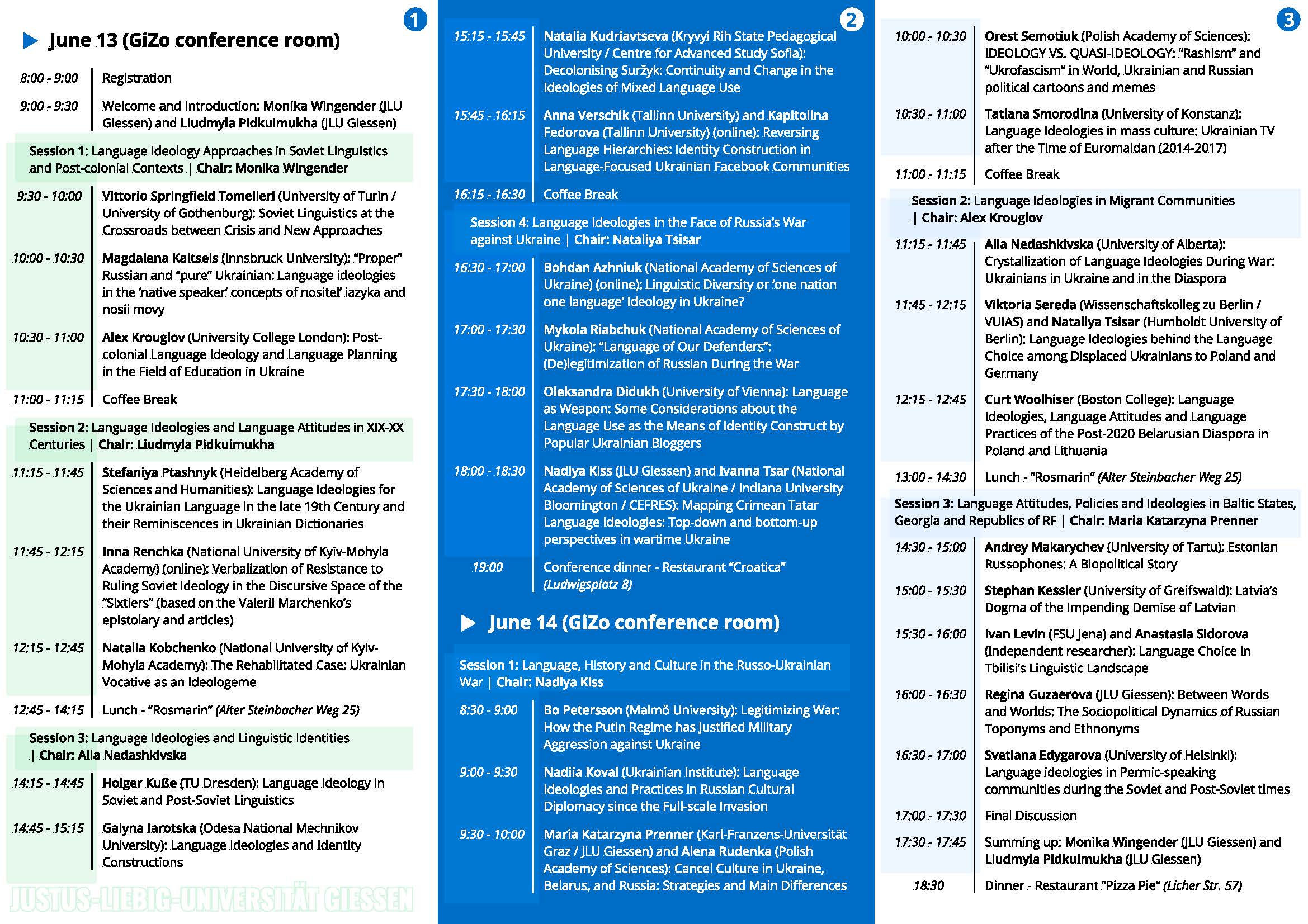 1

June 13 (GiZo conference room)

8:00 - 9:00 Registration

9:00 - 9:30 Welcome and Introduction: Monika Wingender (JLU Giessen) and Liudmyla Pidkuimukha (JLU Giessen)

Session 1: Language Ideology Approaches in Soviet Linguistics and Post-colonial Contexts | Chair: Monika Wingender

9:30 - 10:00 Vittorio Springfield Tomelleri (University of Turin / University of Gothenburg): Soviet Linguistics at the Crossroads between Crisis and New Approaches

10:00 - 10:30 Magdalena Kaltseis (Innsbruck University): "Proper" Russian and "pure" Ukrainian: Language ideologies in the 'native speaker' concepts of nositel' iazyka and nosii movy

10:30 - 11:00 Alex Krouglov (University College London): Post-colonial Language Ideology and Language Planning in the Field of Education in Ukraine

11:00 - 11:15 Coffee Break

Session 2: Language Ideologies and Language Attitudes in XIX-XX Centuries | Chair: Liudmyla Pidkuimukha

11:15 - 11:45 Stefaniya Ptashnyk (Heidelberg Academy of Sciences and Humanities): Language Ideologies for the Ukrainian Language in the late 19th Century and their Reminiscences in Ukrainian Dictionaries

11:45 - 12:15 Inna Renchka (National University of Kyiv-Mohyla Academy) (online): Verbalization of Resistance to Ruling Soviet Ideology in the Discursive Space of the "Sixtiers" (based on the Valerii Marchenko's epistolary and articles)

12:15 - 12:45 Natalia Kobchenko (National University of Kyiv-Mohyla Academy): The Rehabilitated Case: Ukrainian Vocative as an Ideologeme

12:45 - 14:15 Lunch - "Rosmarin" (Alter Steinbacher Weg 25)

Session 3: Language Ideologies and Linguistic Identities | Chair: Alla Nedashkivska

14:15 - 14:45 Holger Kuße (TU Dresden): Language Ideology in Soviet and Post-Soviet Linguistics

14:45 - 15:15 Galyna Iarotska (Odesa National Mechnikov University): Language Ideologies and Identity Constructions

JUSTUS-LIEBIG-UNIVERSITÄT GIESSEN

2

15:15 - 15:45 Natalia Kudriavtseva (Kryvyi Rih State Pedagogical University / Centre for Advanced Study Sofia): Decolonising Suržyk: Continuity and Change in the Ideologies of Mixed Language Use

15:45 - 16:15 Anna Verschik (Tallinn University) and Kapitolina Fedorova (Tallinn University) (online): Reversing Language Hierarchies: Identity Construction in Language-Focused Ukrainian Facebook Communities

16:15 - 16:30 Coffee Break

Session 4: Language Ideologies in the Face of Russia's War against Ukraine | Chair: Nataliya Tsisar

16:30 - 17:00 Bohdan Azhniuk (National Academy of Sciences of Ukraine) (online): Linguistic Diversity or 'one nation one language' Ideology in Ukraine?

17:00 - 17:30 Mykola Riabchuk (National Academy of Sciences of Ukraine): "Language of Our Defenders": (De)legitimization of Russian During the War

17:30 - 18:00 Oleksandra Didukh (University of Vienna): Language as Weapon: Some Considerations about the Language Use as the Means of Identity Construct by Popular Ukrainian Bloggers

18:00 - 18:30 Nadiya Kiss (JLU Giessen) and Ivanna Tsar (National Academy of Sciences of Ukraine / Indiana University Bloomington / CEFRES): Mapping Crimean Tatar Language Ideologies: Top-down and bottom-up perspectives in wartime Ukraine

19:00 Conference dinner - Restaurant "Croatica" (Ludwigsplatz 8)

June 14 (GiZo conference room)

Session 1: Language, History and Culture in the Russo-Ukrainian War | Chair: Nadiya Kiss

8:30 - 9:00 Bo Petersson (Malmö University): Legitimizing War: How the Putin Regime has Justified Military Aggression against Ukraine

9:00 - 9:30 Nadiia Koval (Ukrainian Institute): Language Ideologies and Practices in Russian Cultural Diplomacy since the Full-scale Invasion

9:30 - 10:00 Maria Katarzyna Prenner (Karl-Franzens-Universität Graz / JLU Giessen) and Alena Rudenka (Polish Academy of Sciences): Cancel Culture in Ukraine, Belarus, and Russia: Strategies and Main Differences

3

10:00 - 10:30 Orest Semotiuk (Polish Academy of Sciences): IDEOLOGY VS. QUASI-IDEOLOGY: "Rashism" and "Ukrofascism" in World, Ukrainian and Russian political cartoons and memes

10:30 - 11:00 Tatiana Smorodina (University of Konstanz): Language Ideologies in mass culture: Ukrainian TV after the Time of Euromaidan (2014-2017)

11:00 - 11:15 Coffee Break

Session 2: Language Ideologies in Migrant Communities | Chair: Alex Krouglov

11:15 - 11:45 Alla Nedashkivska (University of Alberta): Crystallization of Language Ideologies During War: Ukrainians in Ukraine and in the Diaspora

11:45 - 12:15 Viktoria Sereda (Wissenschaftskolleg zu Berlin / VUIAS) and Nataliya Tsisar (Humboldt University of Berlin): Language Ideologies behind the Language Choice among Displaced Ukrainians to Poland and Germany

12:15 - 12:45 Curt Woolhiser (Boston College): Language Ideologies, Language Attitudes and Language Practices of the Post-2020 Belarusian Diaspora in Poland and Lithuania

13:00 - 14:30 Lunch - "Rosmarin" (Alter Steinbacher Weg 25)

Session 3: Language Attitudes, Policies and Ideologies in Baltic States, Georgia and Republics of RF | Chair: Maria Katarzyna Prenner

14:30 - 15:00 Andrey Makarychev (University of Tartu): Estonian Russophones: A Biopolitical Story

15:00 - 15:30 Stephan Kessler (University of Greifswald): Latvia's Dogma of the Impending Demise of Latvian

15:30 - 16:00 Ivan Levin (FSU Jena) and Anastasia Sidorova (independent researcher): Language Choice in Tbilisi's Linguistic Landscape

16:00 - 16:30 Regina Guzaerova (JLU Giessen): Between Words and Worlds: The Sociopolitical Dynamics of Russian Toponyms and Ethnonyms

16:30 - 17:00 Svetlana Edygarova (University of Helsinki): Language ideologies in Permic-speaking communities during the Soviet and Post-Soviet times

17:00 - 17:30 Final Discussion

17:30 - 17:45 Summing up: Monika Wingender (JLU Giessen) and Liudmyla Pidkuimukha (JLU Giessen)

18:30 Dinner - Restaurant "Pizza Pie" (Licher Str. 57)